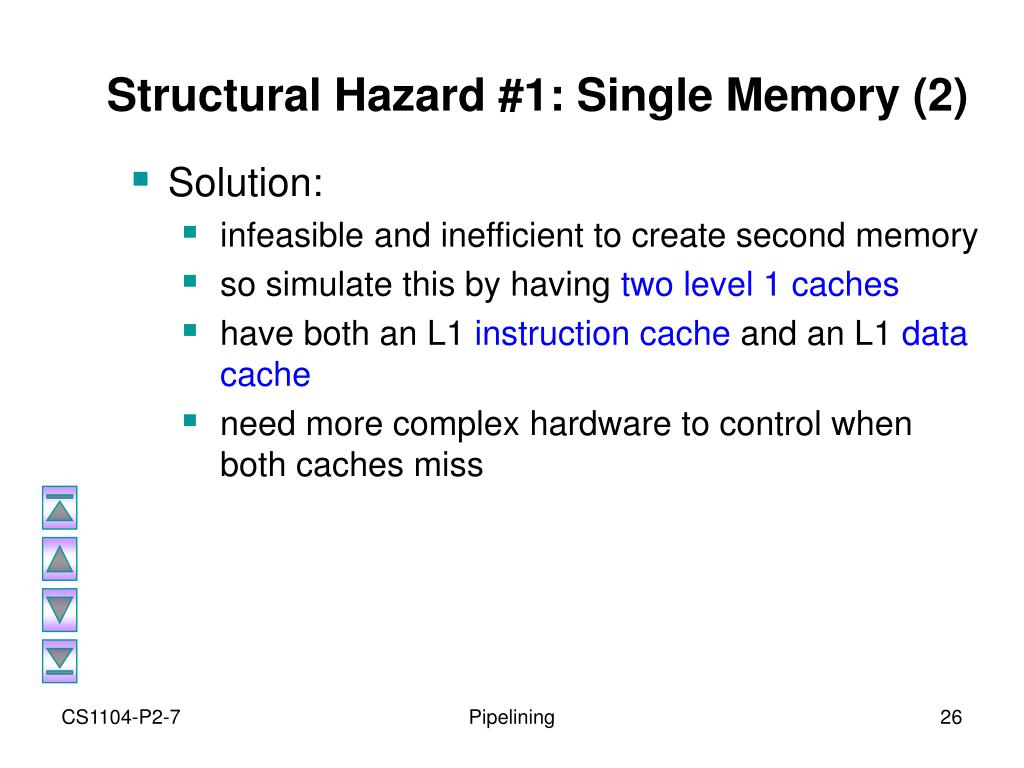 Structural Hazard #1: Single Memory (2)

Solution:

infeasible and inefficient to create second memory

so simulate this by having two level 1 caches

have both an L1 instruction cache and an L1 data cache

need more complex hardware to control when both caches miss

CS1104-P2-7

Pipelining

26